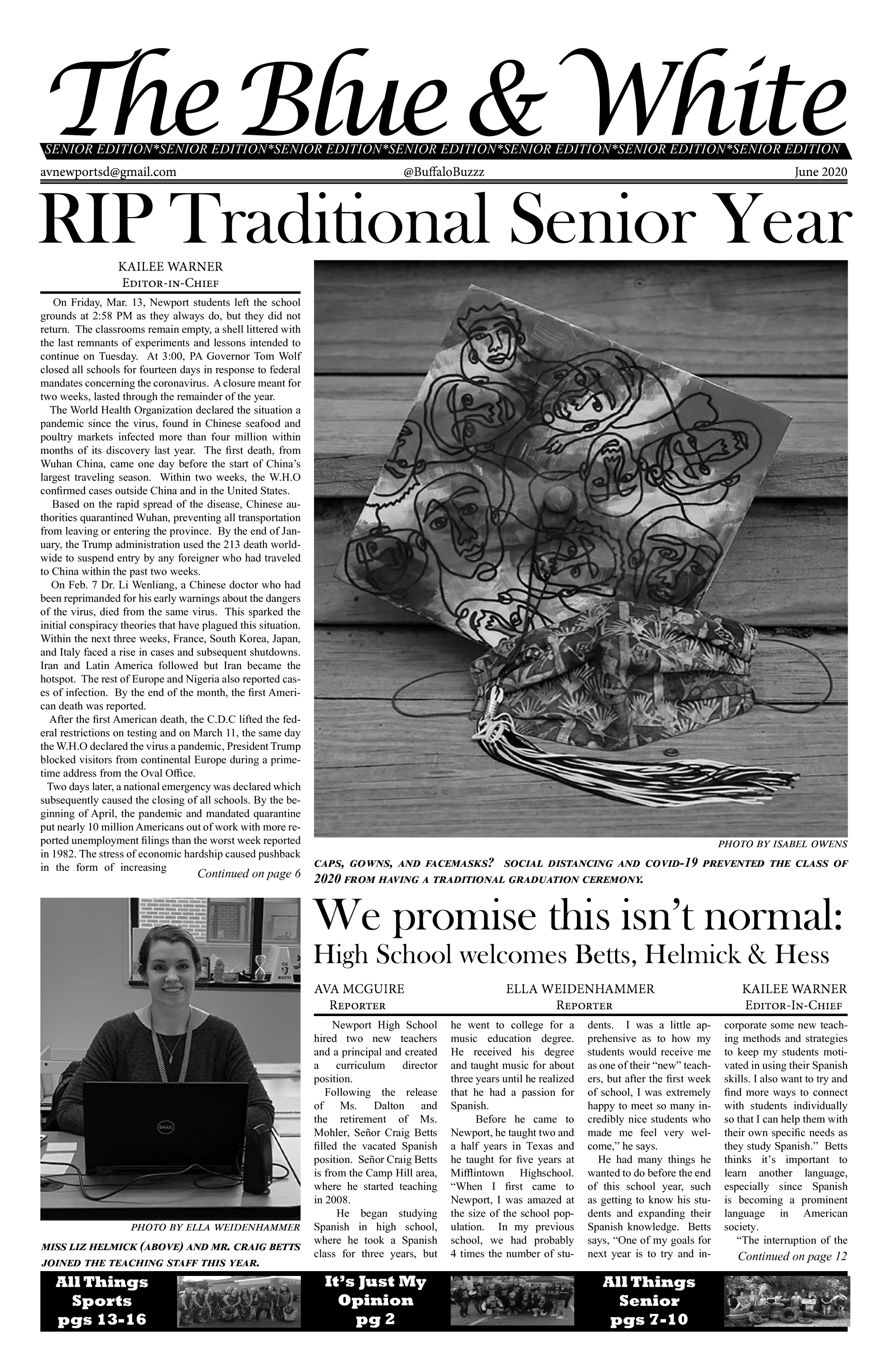 The Blue & White

SENIOR EDITION*SENIOR EDITION*SENIOR EDITION*SENIOR EDITION*SENIOR EDITION*SENIOR EDITION*SENIOR EDITION

avnewportsd@gmail.com @BuffaloBuzzz June 2020

RIP Traditional Senior Year

KAILEE WARNER
Editor-in-Chief

On Friday, Mar. 13, Newport students left the school grounds at 2:58 PM as they always do, but they did not return. The classrooms remain empty, a shell littered with the last remnants of experiments and lessons intended to continue on Tuesday. At 3:00, PA Governor Tom Wolf closed all schools for fourteen days in response to federal mandates concerning the coronavirus. A closure meant for two weeks, lasted through the remainder of the year.

The World Health Organization declared the situation a pandemic since the virus, found in Chinese seafood and poultry markets infected more than four million within months of its discovery last year. The first death, from Wuhan China, came one day before the start of China's largest traveling season. Within two weeks, the W.H.O confirmed cases outside China and in the United States.

Based on the rapid spread of the disease, Chinese authorities quarantined Wuhan, preventing all transportation from leaving or entering the province. By the end of January, the Trump administration used the 213 death worldwide to suspend entry by any foreigner who had traveled to China within the past two weeks.

On Feb. 7 Dr. Li Wenliang, a Chinese doctor who had been reprimanded for his early warnings about the dangers of the virus, died from the same virus. This sparked the initial conspiracy theories that have plagued this situation. Within the next three weeks, France, South Korea, Japan, and Italy faced a rise in cases and subsequent shutdowns. Iran and Latin America followed but Iran became the hotspot. The rest of Europe and Nigeria also reported cases of infection. By the end of the month, the first American death was reported.

After the first American death, the C.D.C lifted the federal restrictions on testing and on March 11, the same day the W.H.O declared the virus a pandemic, President Trump blocked visitors from continental Europe during a primetime address from the Oval Office.

Two days later, a national emergency was declared which subsequently caused the closing of all schools. By the beginning of April, the pandemic and mandated quarantine put nearly 10 million Americans out of work with more reported unemployment filings than the worst week reported in 1982. The stress of economic hardship caused pushback in the form of increasing Continued on page 6

PHOTO BY ISABEL OWENS

CAPS, GOWNS, AND FACEMASKS? SOCIAL DISTANCING AND COVID-19 PREVENTED THE CLASS OF 2020 FROM HAVING A TRADITIONAL GRADUATION CEREMONY.

PHOTO BY ELLA WEIDENHAMMER

MISS LIZ HELMICK (ABOVE) AND MR. CRAIG BETTS JOINED THE TEACHING STAFF THIS YEAR.

We promise this isn't normal:
High School welcomes Betts, Helmick & Hess

AVA MCGUIRE
Reporter

ELLA WEIDENHAMMER
Reporter

KAILEE WARNER
Editor-In-Chief

Newport High School hired two new teachers and a principal and created a curriculum director position.

Following the release of Ms. Dalton and the retirement of Ms. Mohler, Señor Craig Betts filled the vacated Spanish position. Señor Craig Betts is from the Camp Hill area, where he started teaching in 2008.

He began studying Spanish in high school, where he took a Spanish class for three years, but he went to college for a music education degree. He received his degree and taught music for about three years until he realized that he had a passion for Spanish.

Before he came to Newport, he taught two and a half years in Texas and he taught for five years at Mifflintown Highschool. "When I first came to Newport, I was amazed at the size of the school population. In my previous school, we had probably 4 times the number of students. I was a little apprehensive as to how my students would receive me as one of their "new" teachers, but after the first week of school, I was extremely happy to meet so many incredibly nice students who made me feel very welcome," he says.

He had many things he wanted to do before the end of this school year, such as getting to know his students and expanding their Spanish knowledge. Betts says, "One of my goals for next year is to try and incorporate some new teaching methods and strategies to keep my students motivated in using their Spanish skills. I also want to try and find more ways to connect with students individually so that I can help them with their own specific needs as they study Spanish." Betts thinks it's important to learn another language, especially since Spanish is becoming a prominent language in American society.

"The interruption of the Continued on page 12

All Things Sports pgs 13-16

It's Just My Opinion pg 2

All Things Senior pgs 7-10